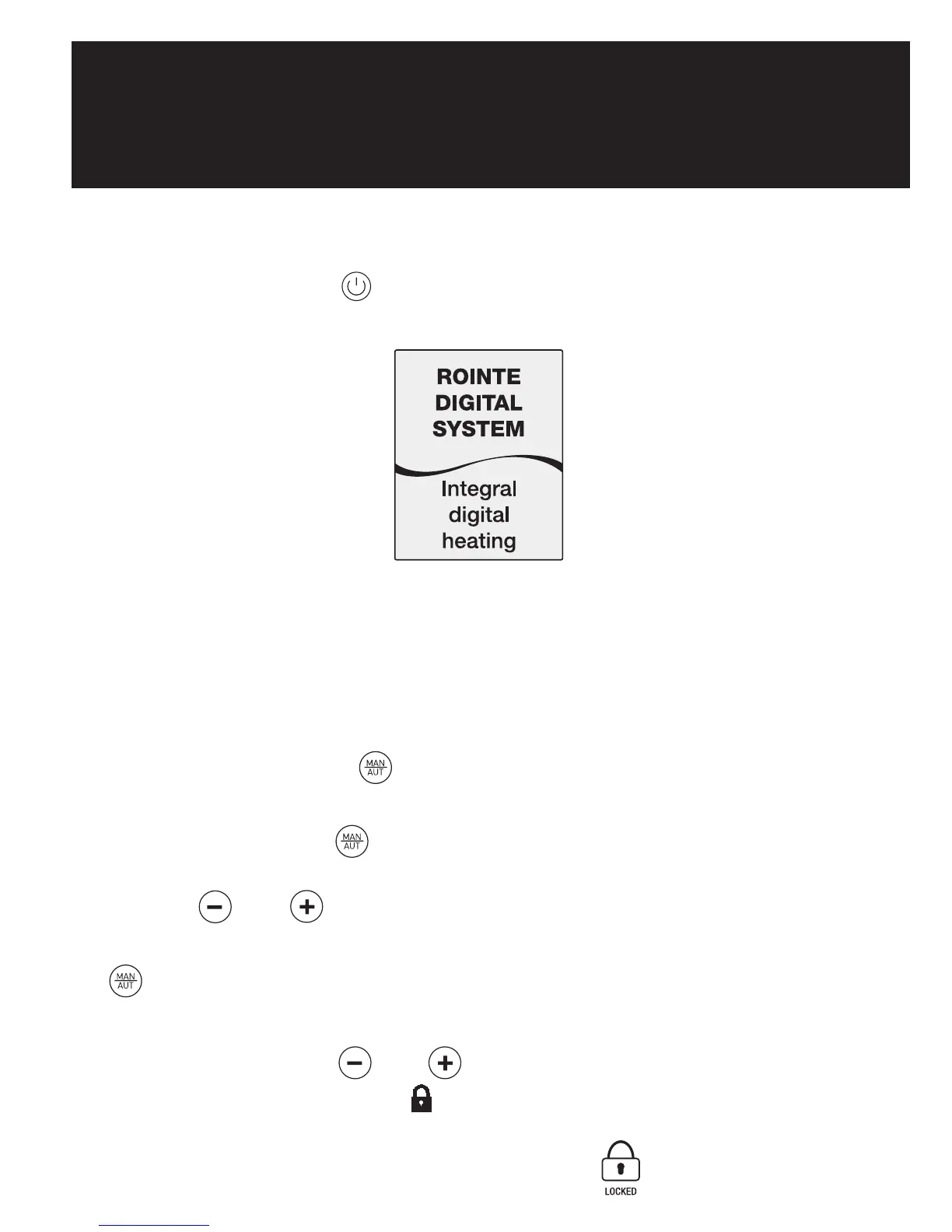 ROINTE DIGITAL SYSTEM

Integral digital heating

MAN
AUT

MAN
AUT

MAN
AUT

LOCKED